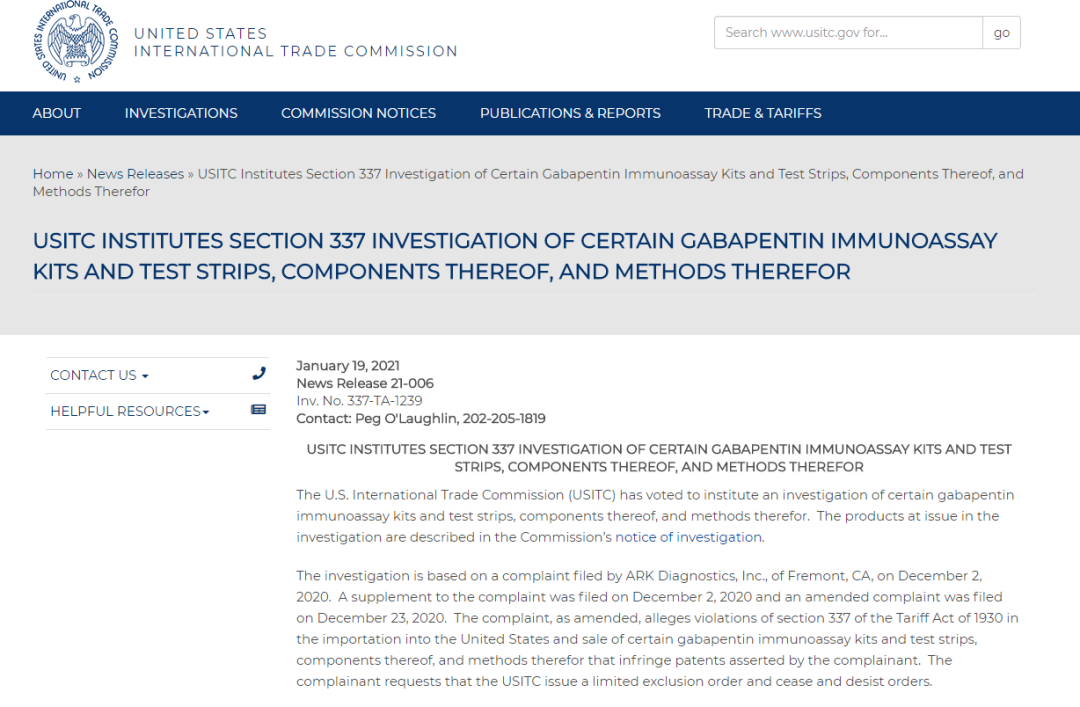 UNITED STATES INTERNATIONAL TRADE COMMISSION

UNITED STATES
INTERNATIONAL TRADE COMMISSION

Search www.usitc.gov for... go

ABOUT INVESTIGATIONS COMMISSION NOTICES PUBLICATIONS & REPORTS TRADE & TARIFFS

Home » News Releases » USITC Institutes Section 337 Investigation of Certain Gabapentin Immunoassay Kits and Test Strips, Components Thereof, and Methods Therefor

USITC INSTITUTES SECTION 337 INVESTIGATION OF CERTAIN GABAPENTIN IMMUNOASSAY KITS AND TEST STRIPS, COMPONENTS THEREOF, AND METHODS THEREFOR

CONTACT US

HELPFUL RESOURCES

January 19, 2021
News Release 21-006
Inv. No. 337-TA-1239
Contact: Peg O'Laughlin, 202-205-1819

USITC INSTITUTES SECTION 337 INVESTIGATION OF CERTAIN GABAPENTIN IMMUNOASSAY KITS AND TEST STRIPS, COMPONENTS THEREOF, AND METHODS THEREFOR

The U.S. International Trade Commission (USITC) has voted to institute an investigation of certain gabapentin immunoassay kits and test strips, components thereof, and methods therefor. The products at issue in the investigation are described in the Commission's notice of investigation.

The investigation is based on a complaint filed by ARK Diagnostics, Inc., of Fremont, CA, on December 2, 2020. A supplement to the complaint was filed on December 2, 2020 and an amended complaint was filed on December 23, 2020. The complaint, as amended, alleges violations of section 337 of the Tariff Act of 1930 in the importation into the United States and sale of certain gabapentin immunoassay kits and test strips, components thereof, and methods therefor that infringe patents asserted by the complainant. The complainant requests that the USITC issue a limited exclusion order and cease and desist orders.